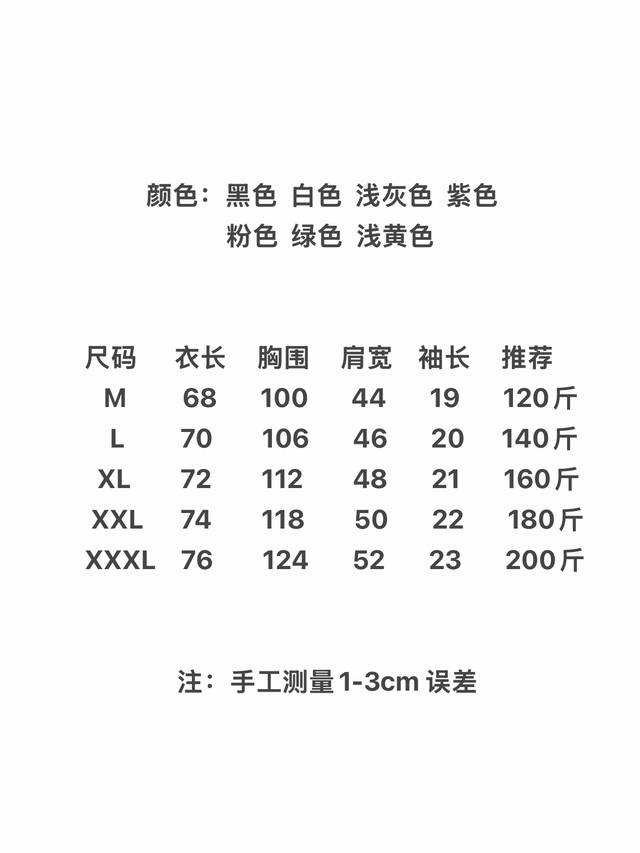 颜色：黑色 白色 浅灰色 紫色
粉色 绿色 浅黄色

| 尺码 | 衣长 | 胸围 | 肩宽 | 袖长 | 推荐 |
|---|---|---|---|---|---|
| M | 68 | 100 | 44 | 19 | 120斤 |
| L | 70 | 106 | 46 | 20 | 140斤 |
| XL | 72 | 112 | 48 | 21 | 160斤 |
| XXL | 74 | 118 | 50 | 22 | 180斤 |
| XXXL | 76 | 124 | 52 | 23 | 200斤 |

注：手工测量1-3cm误差